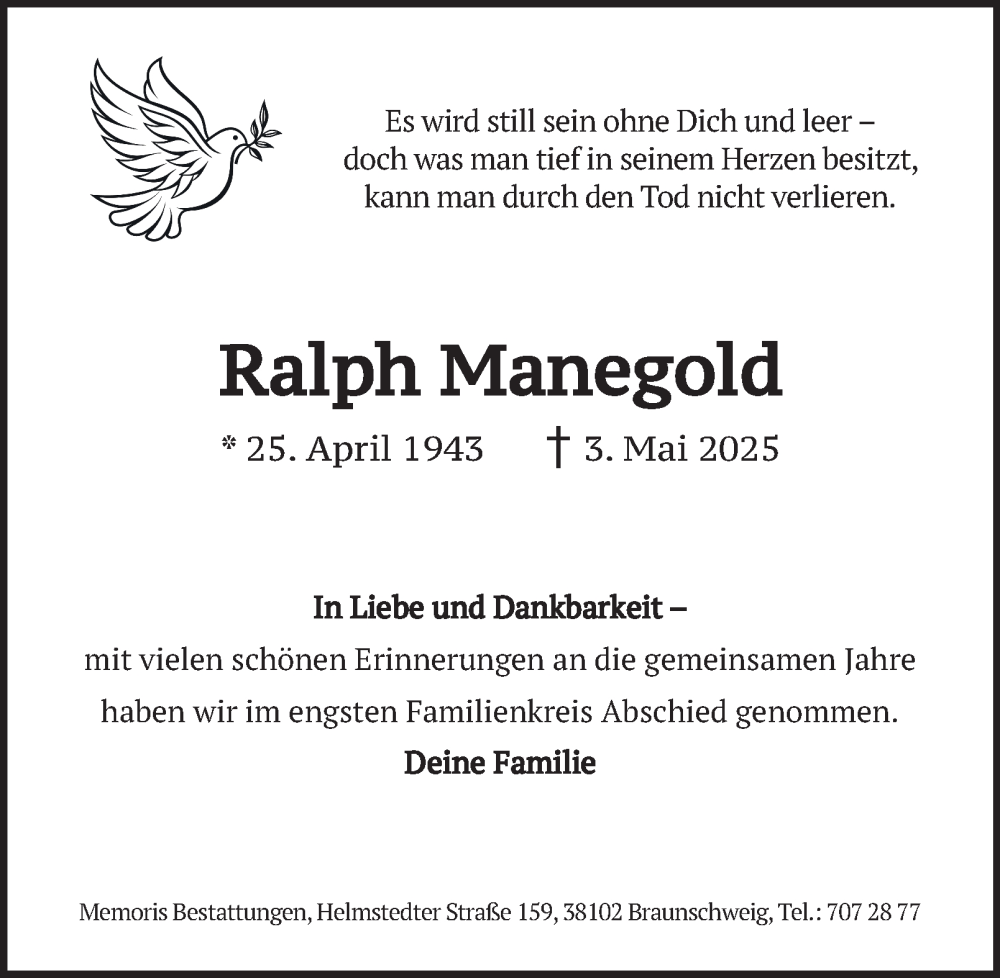 Es wird still sein ohne Dich und leer – doch was man tief in seinem Herzen besitzt, kann man durch den Tod nicht verlieren.

Ralph Manegold

* 25. April 1943 † 3. Mai 2025

In Liebe und Dankbarkeit –
mit vielen schönen Erinnerungen an die gemeinsamen Jahre haben wir im engsten Familienkreis Abschied genommen.
Deine Familie

Memoris Bestattungen, Helmstedter Straße 159, 38102 Braunschweig, Tel.: 707 28 77